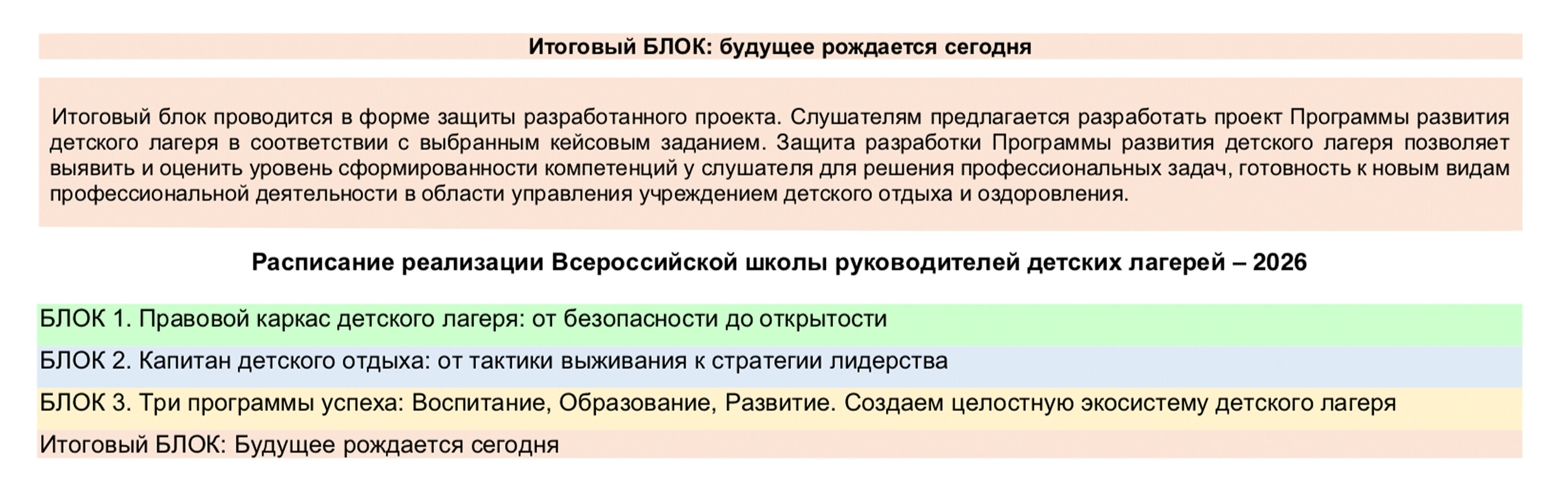 Итоговый БЛОК: будущее рождается сегодня

Итоговый блок проводится в форме защиты разработанного проекта. Слушателям предлагается разработать проект Программы развития детского лагеря в соответствии с выбранным кейсовым заданием. Защита разработки Программы развития детского лагеря позволяет выявить и оценить уровень сформированности компетенций у слушателя для решения профессиональных задач, готовность к новым видам профессиональной деятельности в области управления учреждением детского отдыха и оздоровления.

Расписание реализации Всероссийской школы руководителей детских лагерей – 2026

БЛОК 1. Правовой каркас детского лагеря: от безопасности до открытости

БЛОК 2. Капитан детского отдыха: от тактики выживания к стратегии лидерства

БЛОК 3. Три программы успеха: Воспитание, Образование, Развитие. Создаем целостную экосистему детского лагеря

Итоговый БЛОК: Будущее рождается сегодня